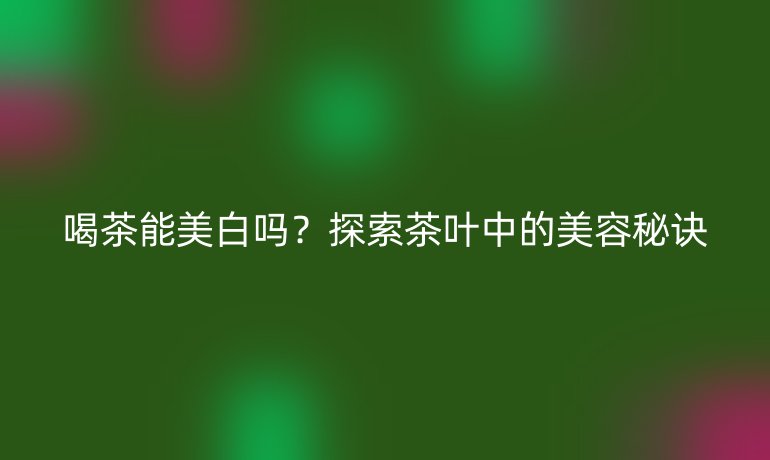 喝茶能美白吗？探索茶叶中的美容秘诀